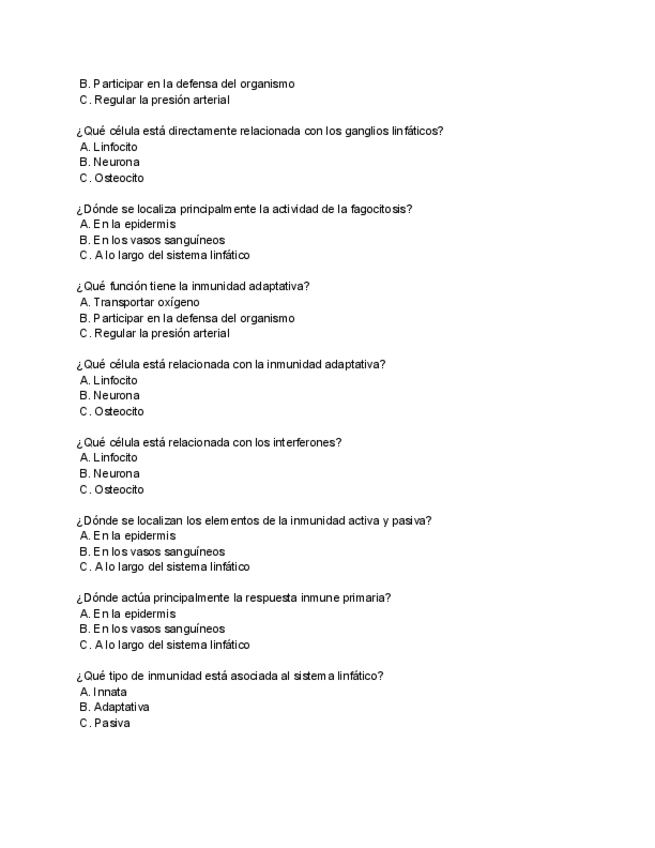 B. Participar en la defensa del organismo
C. Regular la presión arterial

¿Qué célula está directamente relacionada con los ganglios linfáticos?
A. Linfocito
B. Neurona
C. Osteocito

¿Dónde se localiza principalmente la actividad de la fagocitosis?
A. En la epidermis
B. En los vasos sanguíneos
C. A lo largo del sistema linfático

¿Qué función tiene la inmunidad adaptativa?
A. Transportar oxígeno
B. Participar en la defensa del organismo
C. Regular la presión arterial

¿Qué célula está relacionada con la inmunidad adaptativa?
A. Linfocito
B. Neurona
C. Osteocito

¿Qué célula está relacionada con los interferones?
A. Linfocito
B. Neurona
C. Osteocito

¿Dónde se localizan los elementos de la inmunidad activa y pasiva?
A. En la epidermis
B. En los vasos sanguíneos
C. A lo largo del sistema linfático

¿Dónde actúa principalmente la respuesta inmune primaria?
A. En la epidermis
B. En los vasos sanguíneos
C. A lo largo del sistema linfático

¿Qué tipo de inmunidad está asociada al sistema linfático?
A. Innata
B. Adaptativa
C. Pasiva